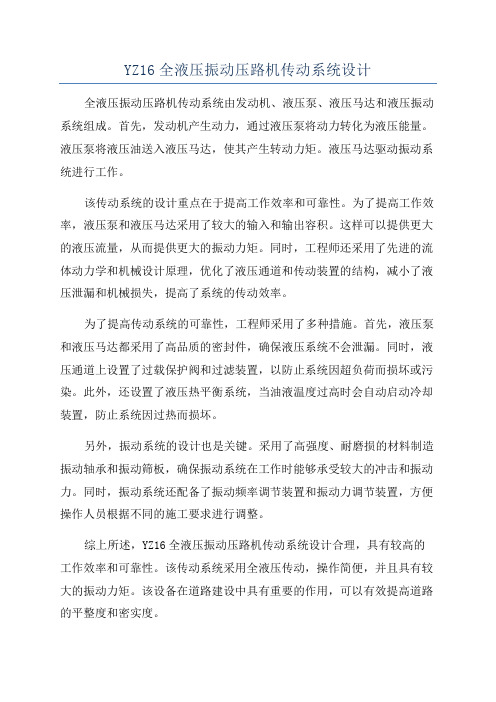 YZ16 全液压振动压路机传动系统设计

全液压振动压路机传动系统由发动机、液压泵、液压马达和液压振动系统组成。首先，发动机产生动力，通过液压泵将动力转化为液压能量。液压泵将液压油送入液压马达，使其产生转动力矩。液压马达驱动振动系统进行工作。

该传动系统的设计重点在于提高工作效率和可靠性。为了提高工作效率，液压泵和液压马达采用了较大的输入和输出容积。这样可以提供更大的液压流量，从而提供更大的振动力矩。同时，工程师还采用了先进的流体动力学和机械设计原理，优化了液压通道和传动装置的结构，减小了液压泄漏和机械损失，提高了系统的传动效率。

为了提高传动系统的可靠性，工程师采用了多种措施。首先，液压泵和液压马达都采用了高品质的密封件，确保液压系统不会泄漏。同时，液压通道上设置了过载保护阀和过滤装置，以防止系统因超负荷而损坏或污染。此外，还设置了液压热平衡系统，当油液温度过高时会自动启动冷却装置，防止系统因过热而损坏。

另外，振动系统的设计也是关键。采用了高强度、耐磨损的材料制造振动轴承和振动筛板，确保振动系统在工作时能够承受较大的冲击和振动力。同时，振动系统还配备了振动频率调节装置和振动力调节装置，方便操作人员根据不同的施工要求进行调整。

综上所述，YZ16 全液压振动压路机传动系统设计合理，具有较高的工作效率和可靠性。该传动系统采用全液压传动，操作简便，并且具有较大的振动力矩。该设备在道路建设中具有重要的作用，可以有效提高道路的平整度和密实度。